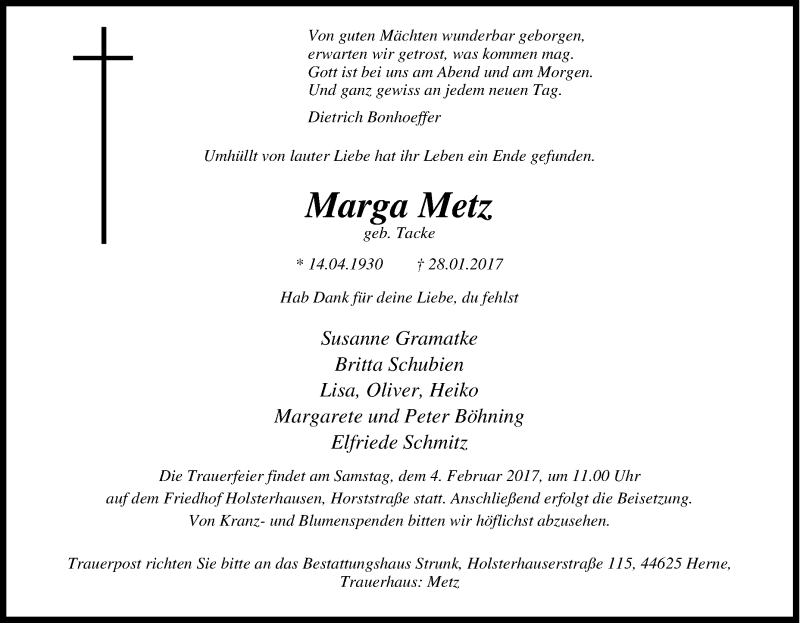 Von guten Mächten wunderbar geborgen,
erwarten wir getrost, was kommen mag.
Gott ist bei uns am Abend und am Morgen.
Und ganz gewiss an jedem neuen Tag.

Dietrich Bonhoeffer

Umhüllt von lauter Liebe hat ihr Leben ein Ende gefunden.

Marga Metz
geb. Tacke

* 14.04.1930 † 28.01.2017

Hab Dank für deine Liebe, du fehlst

Susanne Gramatke
Britta Schubien
Lisa, Oliver, Heiko
Margarete und Peter Böhning
Elfriede Schmitz

Die Trauerfeier findet am Samstag, dem 4. Februar 2017, um 11.00 Uhr auf dem Friedhof Holsterhausen, Horststraße statt. Anschließend erfolgt die Beisetzung. Von Kranz- und Blumenspenden bitten wir höflichst abzusehen.

Trauerpost richten Sie bitte an das Bestattungshaus Strunk, Holsterhauserstraße 115, 44625 Herne, Trauerhaus: Metz